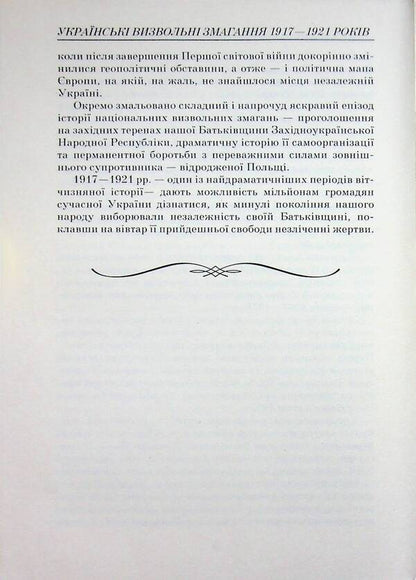 УКРАЇНСЬКІ ВИЗВОЛЬНІ ЗМАГАННЯ 1917—1921 РОКІВ

коли після завершення Першої світової війни докорінно змінилися геополітичні обставини, а отже — і політична мапа Європи, на якій, на жаль, не знайшлося місця незалежній Україні.

Окремо змальовано складний і напрочуд яскравий епізод історії національних визвольних змагань — проголошення на західних теренах нашої Батьківщини Західноукраїнської Народної Республіки, драматичну історію її самоорганізації та перманентної боротьби з переважними силами зовнішнього супротивника — відродженої Польщі.

1917—1921 рр. — один із найдраматичніших періодів вітчизняної історії— дають можливість мільйонам громадян сучасної України дізнатися, як минулі покоління нашого народу виборювали незалежність своїй Батьківщині, поклавши на вівтар її прийдешньої свободи незліченні жертви.